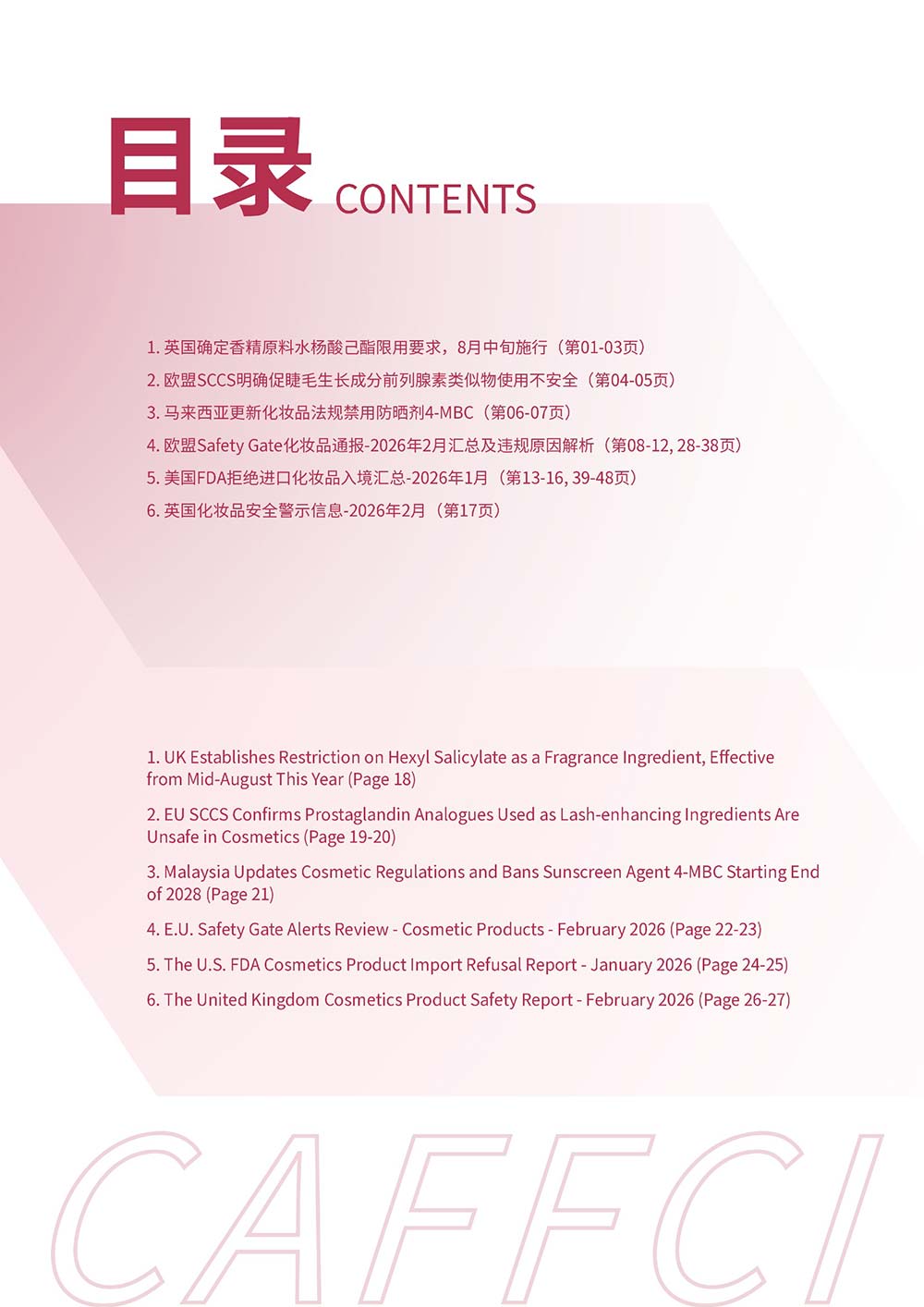 目录 CONTENTS

1.英国确定香精原料水杨酸己酯限用要求，8月中旬施行（第01-03页）

2.欧盟SCCS明确促睫毛生长成分前列腺素类似物使用不安全（第04-05页）

3.马来西亚更新化妆品法规禁用防晒剂4-MBC（第06-07页）

4.欧盟Safety Gate化妆品通报-2026年2月汇总及违规原因解析（第08-12, 28-38页）

5.美国FDA拒绝进口化妆品入境汇总-2026年1月（第13-16, 39-48页）

6.英国化妆品安全警示信息-2026年2月（第17页）

1. UK Establishes Restriction on Hexyl Salicylate as a Fragrance Ingredient, Effective from Mid-August This Year (Page 18)

2. EU SCCS Confirms Prostaglandin Analogues Used as Lash-enhancing Ingredients Are Unsafe in Cosmetics (Page 19-20)

3. Malaysia Updates Cosmetic Regulations and Bans Sunscreen Agent 4-MBC Starting End of 2028 (Page 21)

4. E.U. Safety Gate Alerts Review - Cosmetic Products - February 2026 (Page 22-23)

5. The U.S. FDA Cosmetics Product Import Refusal Report - January 2026 (Page 24-25)

6. The United Kingdom Cosmetics Product Safety Report - February 2026 (Page 26-27)

CAFFCI